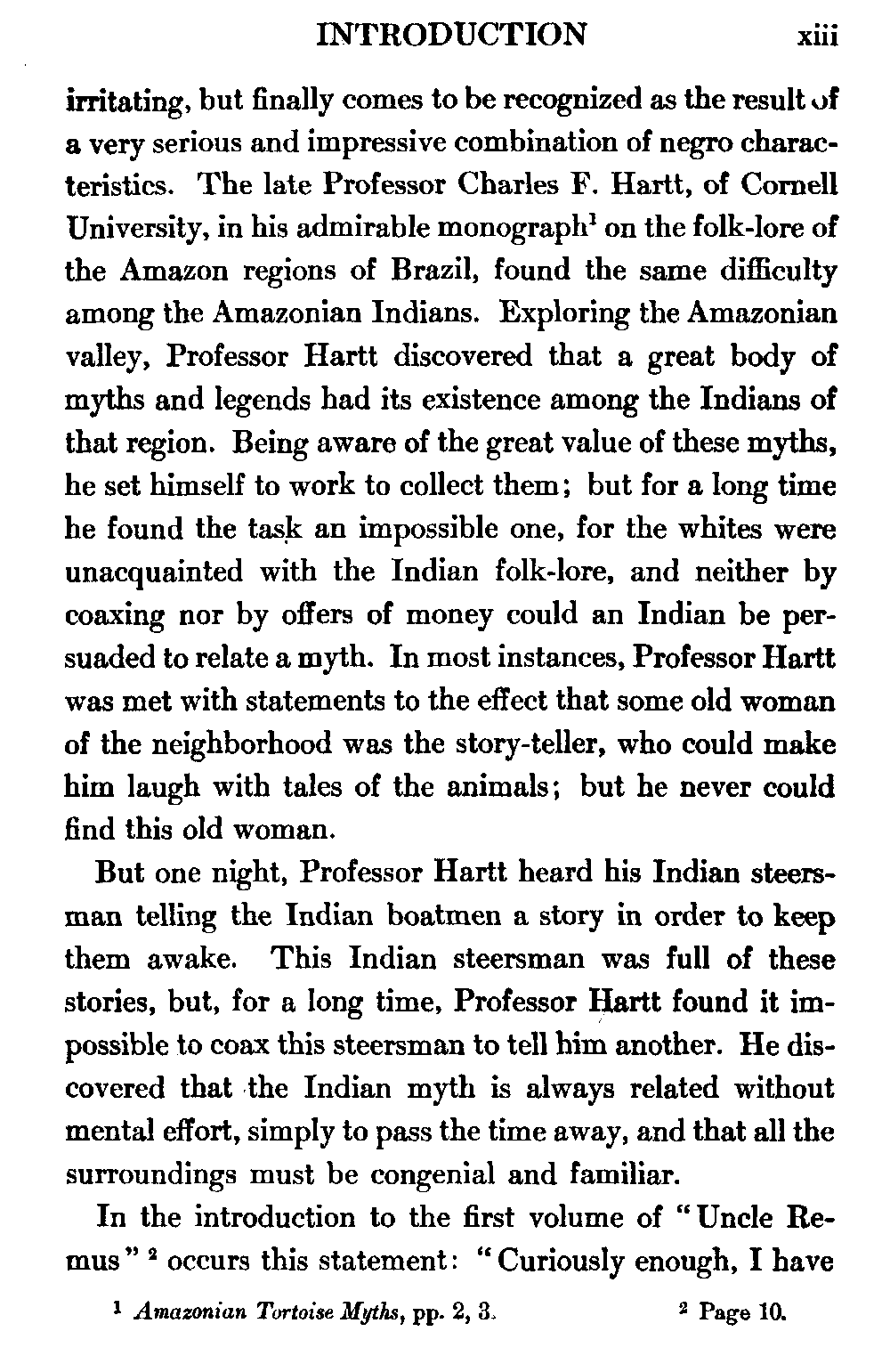 INTRODUCTION xiii

irritating, but finally comes to be recognized as the result of a very serious and impressive combination of negro characteristics. The late Professor Charles F. Hartt, of Cornell University, in his admirable monograph$^1$ on the folk-lore of the Amazon regions of Brazil, found the same difficulty among the Amazonian Indians. Exploring the Amazonian valley, Professor Hartt discovered that a great body of myths and legends had its existence among the Indians of that region. Being aware of the great value of these myths, he set himself to work to collect them; but for a long time he found the task an impossible one, for the whites were unacquainted with the Indian folk-lore, and neither by coaxing nor by offers of money could an Indian be persuaded to relate a myth. In most instances, Professor Hartt was met with statements to the effect that some old woman of the neighborhood was the story-teller, who could make him laugh with tales of the animals; but he never could find this old woman.

But one night, Professor Hartt heard his Indian steersman telling the Indian boatmen a story in order to keep them awake. This Indian steersman was full of these stories, but, for a long time, Professor Hartt found it impossible to coax this steersman to tell him another. He discovered that the Indian myth is always related without mental effort, simply to pass the time away, and that all the surroundings must be congenial and familiar.

In the introduction to the first volume of "Uncle Remus" $^2$ occurs this statement: "Curiously enough, I have

$^1$ Amazonian Tortoise Myths, pp. 2, 3. $^2$ Page 10.